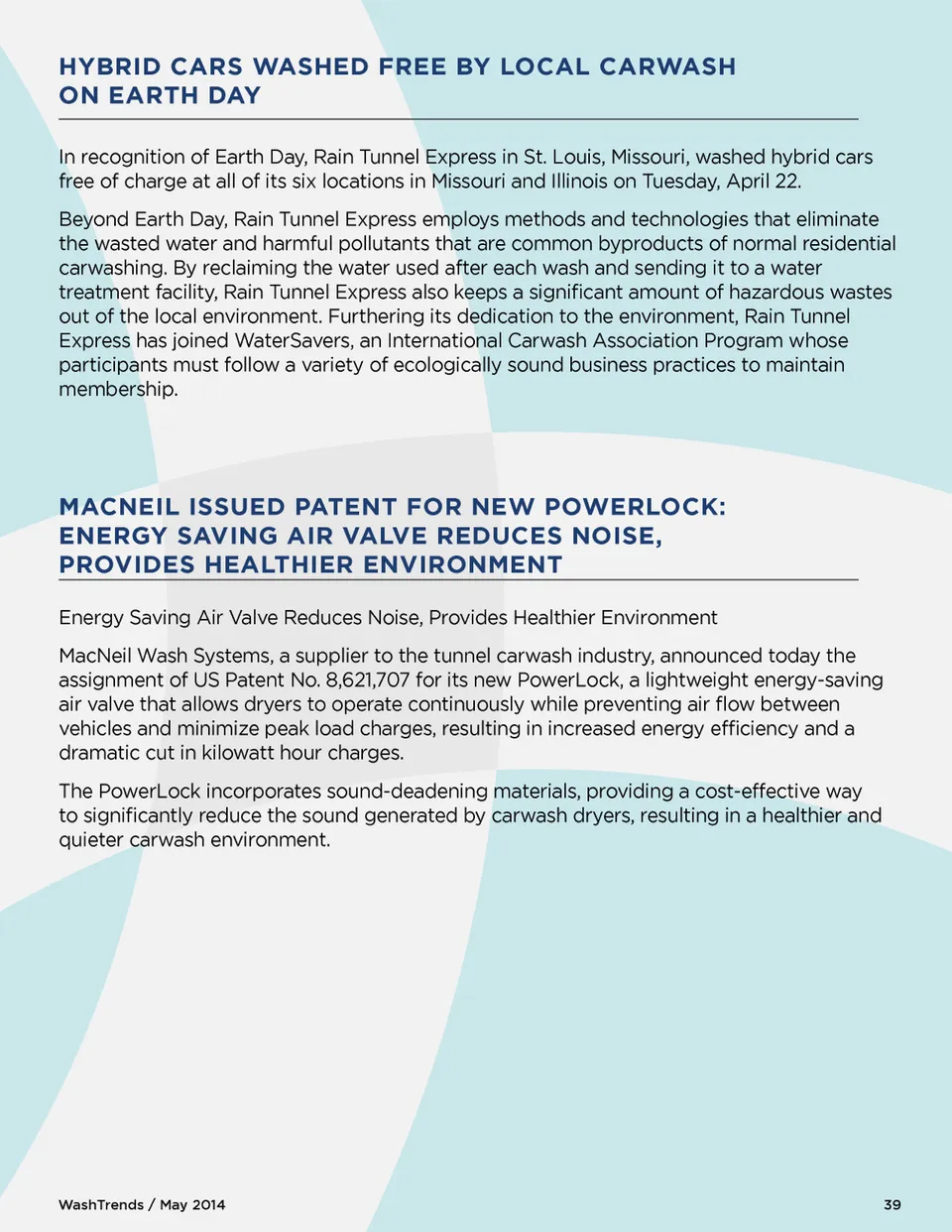 HYBRID CARS WASHED FREE BY LOCAL CARWASH ON EARTH DAY

In recognition of Earth Day, Rain Tunnel Express in St. Louis, Missouri, washed hybrid cars free of charge at all of its six locations in Missouri and Illinois on Tuesday, April 22.

Beyond Earth Day, Rain Tunnel Express employs methods and technologies that eliminate the wasted water and harmful pollutants that are common byproducts of normal residential carwashing. By reclaiming the water used after each wash and sending it to a water treatment facility, Rain Tunnel Express also keeps a significant amount of hazardous wastes out of the local environment. Furthering its dedication to the environment, Rain Tunnel Express has joined WaterSavers, an International Carwash Association Program whose participants must follow a variety of ecologically sound business practices to maintain membership.

MACNEIL ISSUED PATENT FOR NEW POWERLOCK: ENERGY SAVING AIR VALVE REDUCES NOISE, PROVIDES HEALTHIER ENVIRONMENT

Energy Saving Air Valve Reduces Noise, Provides Healthier Environment

MacNeil Wash Systems, a supplier to the tunnel carwash industry, announced today the assignment of US Patent No. 8,621,707 for its new PowerLock, a lightweight energy-saving air valve that allows dryers to operate continuously while preventing air flow between vehicles and minimize peak load charges, resulting in increased energy efficiency and a dramatic cut in kilowatt hour charges.

The PowerLock incorporates sound-deadening materials, providing a cost-effective way to significantly reduce the sound generated by carwash dryers, resulting in a healthier and quieter carwash environment.

WashTrends / May 2014

39